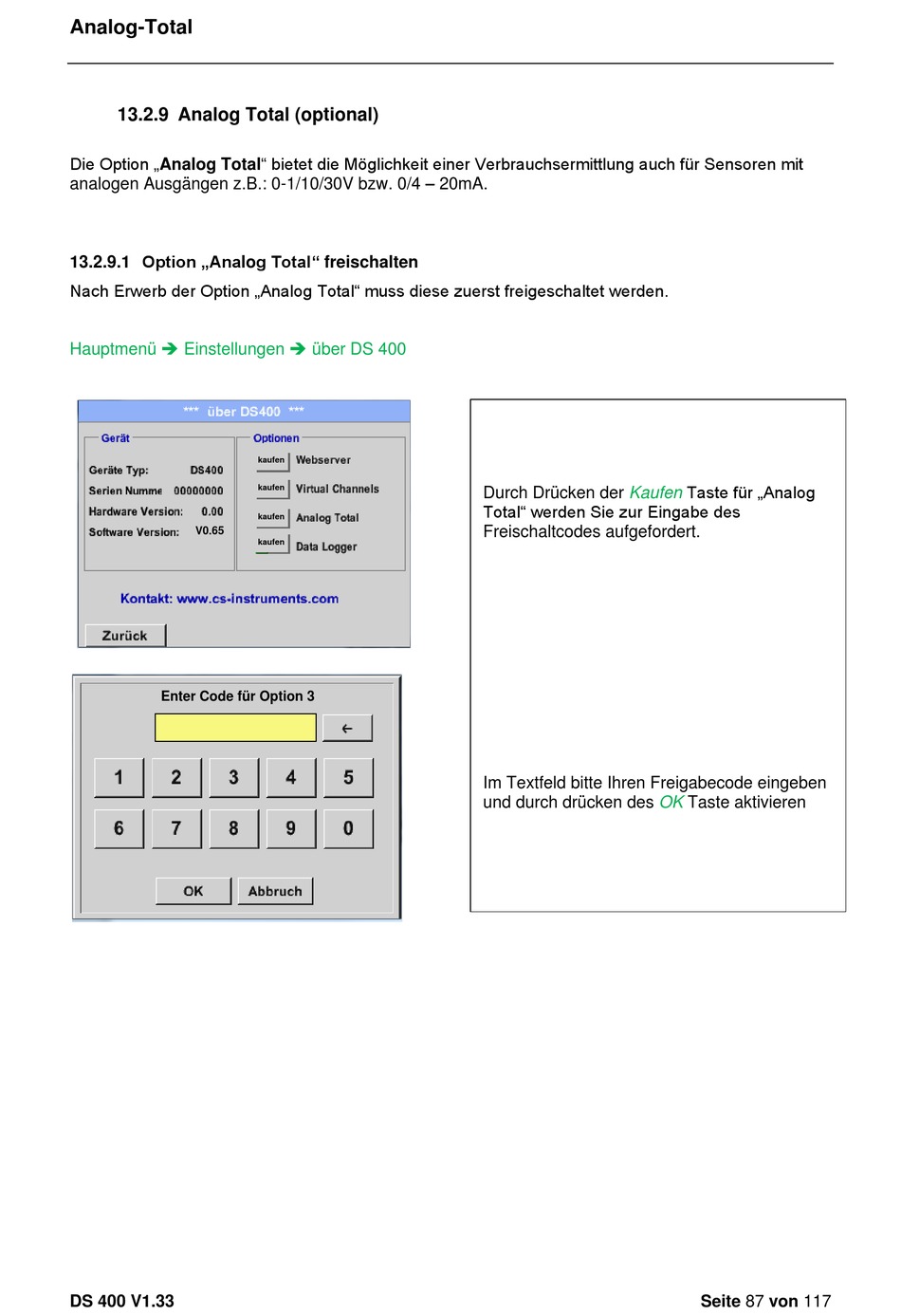 Analog-Total

13.2.9 Analog Total (optional)

Die Option „Analog Total“ bietet die Möglichkeit einer Verbrauchsermittlung auch für Sensoren mit analogen Ausgängen z.B.: 0-1/10/30V bzw. 0/4 – 20mA.

13.2.9.1 Option „Analog Total“ freischalten

Nach Erwerb der Option „Analog Total“ muss diese zuerst freigeschaltet werden.

Hauptmenü ➔ Einstellungen ➔ über DS 400

*** über DS400 ***

Gerät

Geräte Typ: DS400

Serien Numme 00000000

Hardware Version: 0.00

Software Version: V0.65

Optionen

kaufen Webserver

kaufen Virtual Channels

kaufen Analog Total

kaufen Data Logger

Kontakt: www.cs-instruments.com

Zurück

Enter Code für Option 3

←

1 2 3 4 5

6 7 8 9 0

OK Abbruch

Durch Drücken der Kaufen Taste für „Analog Total“ werden Sie zur Eingabe des Freischaltcodes aufgefordert.

Im Textfeld bitte Ihren Freigabecode eingeben und durch drücken des OK Taste aktivieren

DS 400 V1.33

Seite 87 von 117